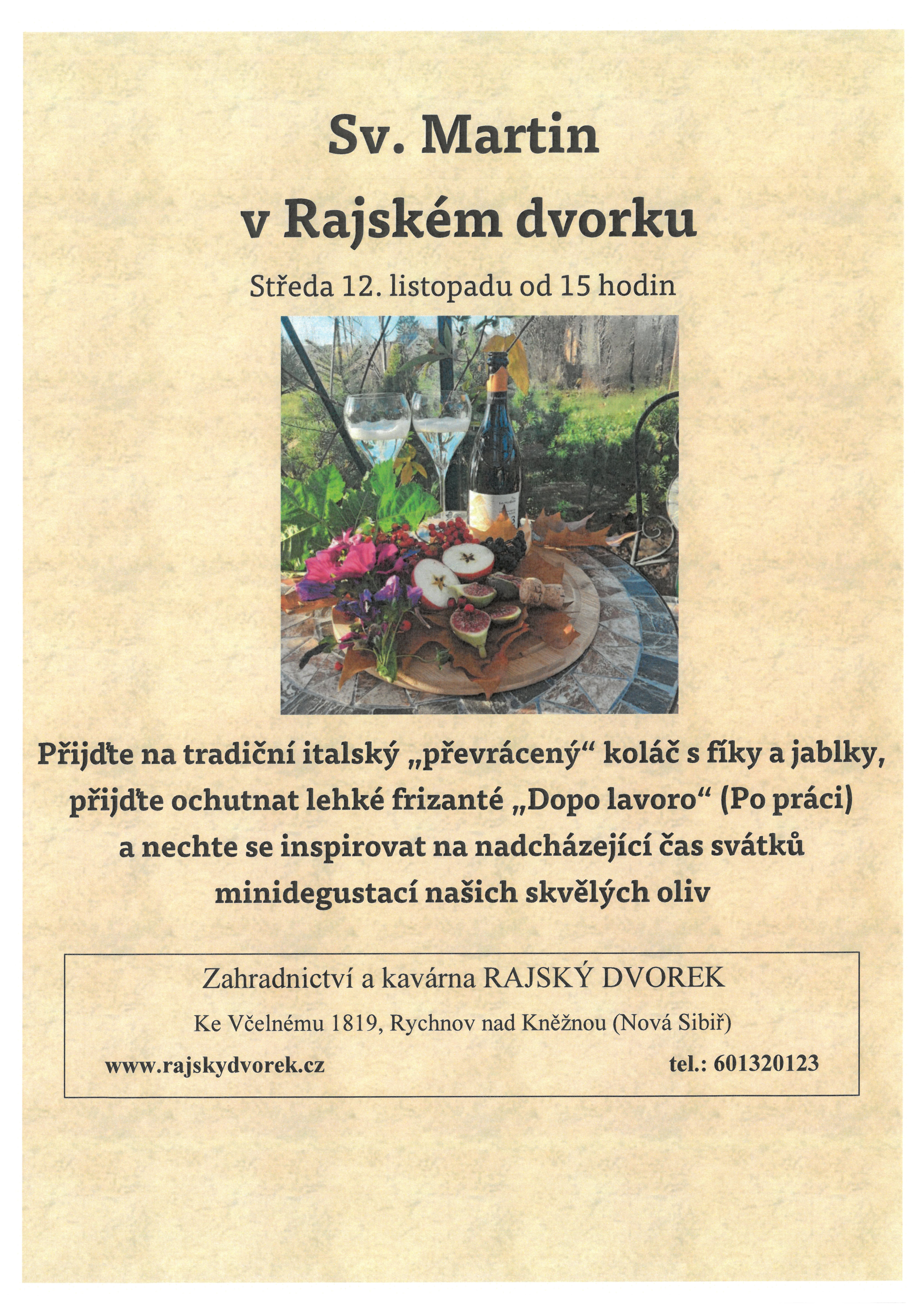 Sv. Martin
v Rajském dvorku

Středa 12. listopadu od 15 hodin

Přijďte na tradiční italský „převrácený“ koláč s fíky a jablky, přijďte ochutnat lehké frizanté „Dopo lavoro“ (Po práci) a nechte se inspirovat na nadcházející čas svátků minidegustací našich skvělých oliv

Zahradnictví a kavárna RAJSKÝ DVOREK

Ke Včelnému 1819, Rychnov nad Kněžnou (Nová Sibiř)

www.rajskydvorek.cz tel.: 601320123